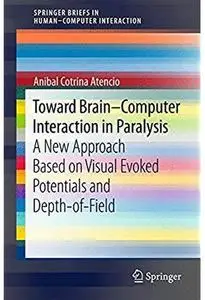 SPRINGER BRIEFS IN HUMAN–COMPUTER INTERACTION

Anibal Cotrina Atencio

Toward Brain–Computer Interaction in Paralysis

A New Approach Based on Visual Evoked Potentials and Depth-of-Field

Springer